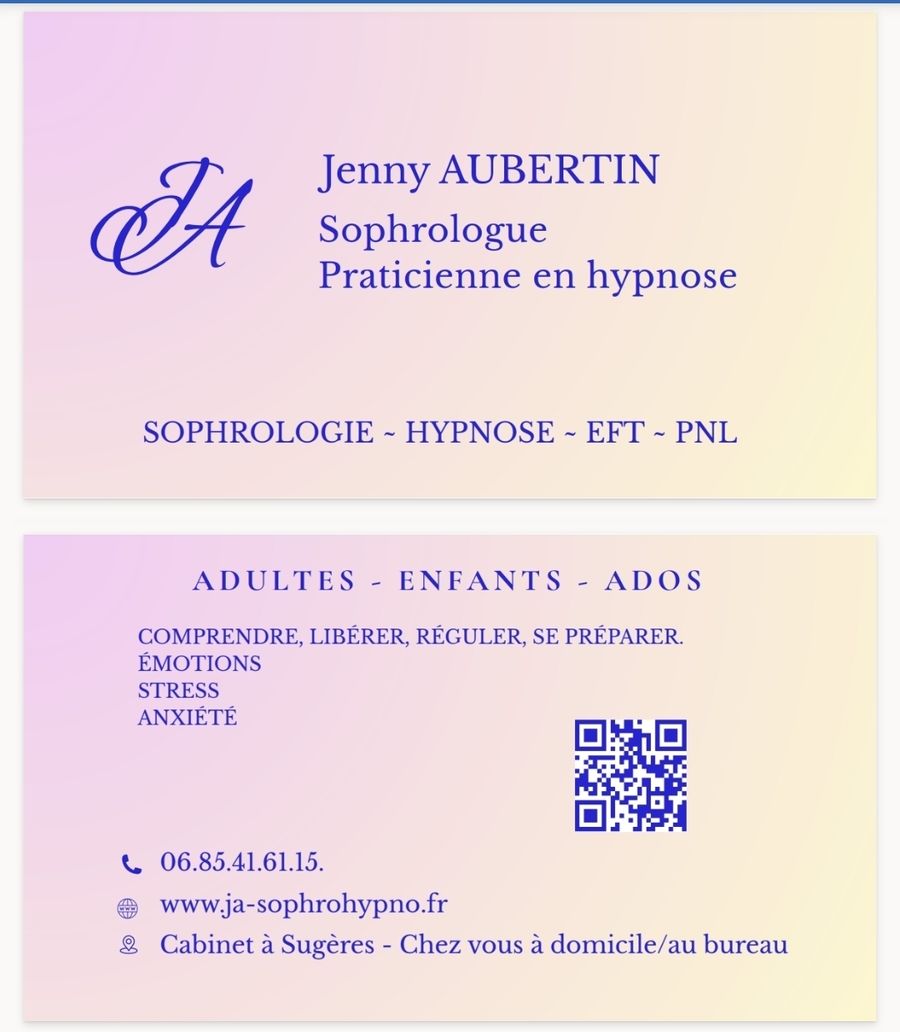 JA

Jenny AUBERTIN
Sophrologue
Praticienne en hypnose

SOPHROLOGIE ~ HYPNOSE ~ EFT ~ PNL

ADULTES - ENFANTS - ADOS

COMPRENDRE, LIBÉRER, RÉGULER, SE PRÉPARER.
ÉMOTIONS
STRESS
ANXIÉTÉ

06.85.41.61.15.
www.ja-sophrohypno.fr
Cabinet à Sugères - Chez vous à domicile/au bureau